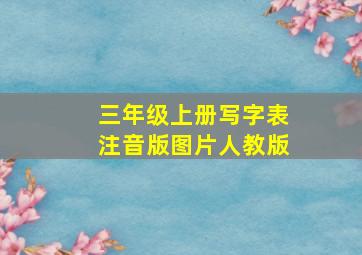 三年级上册写字表
注音版图片人教版